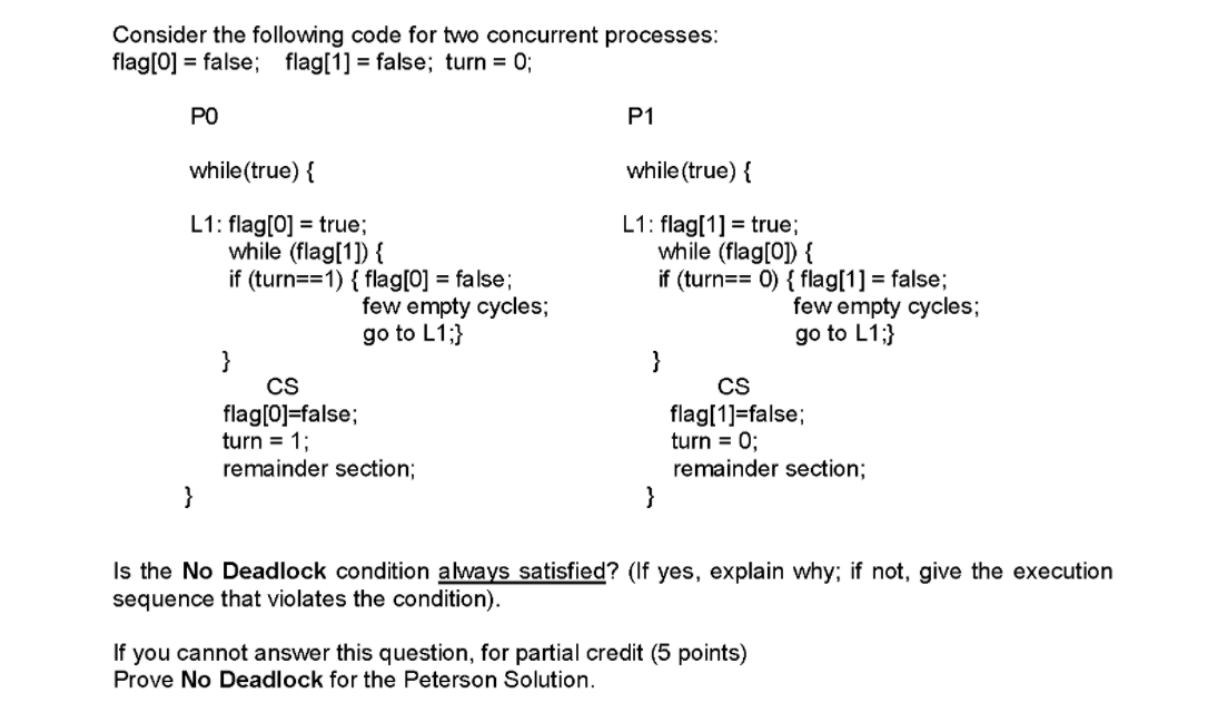 Consider the following code for two concurrent processes:
flag[0] = false;   flag[1] = false;  turn = 0;

P0

while(true) {

L1: flag[0] = true;
while (flag[1]) {
if (turn==1) { flag[0] = false;
few empty cycles;
go to L1;}
}
CS
flag[0]=false;
turn = 1;
remainder section;
}

P1

while(true) {

L1: flag[1] = true;
while (flag[0]) {
if (turn== 0) { flag[1] = false;
few empty cycles;
go to L1;}
}
CS
flag[1]=false;
turn = 0;
remainder section;
}

Is the No Deadlock condition always satisfied? (If yes, explain why; if not, give the execution sequence that violates the condition).

If you cannot answer this question, for partial credit (5 points)
Prove No Deadlock for the Peterson Solution.